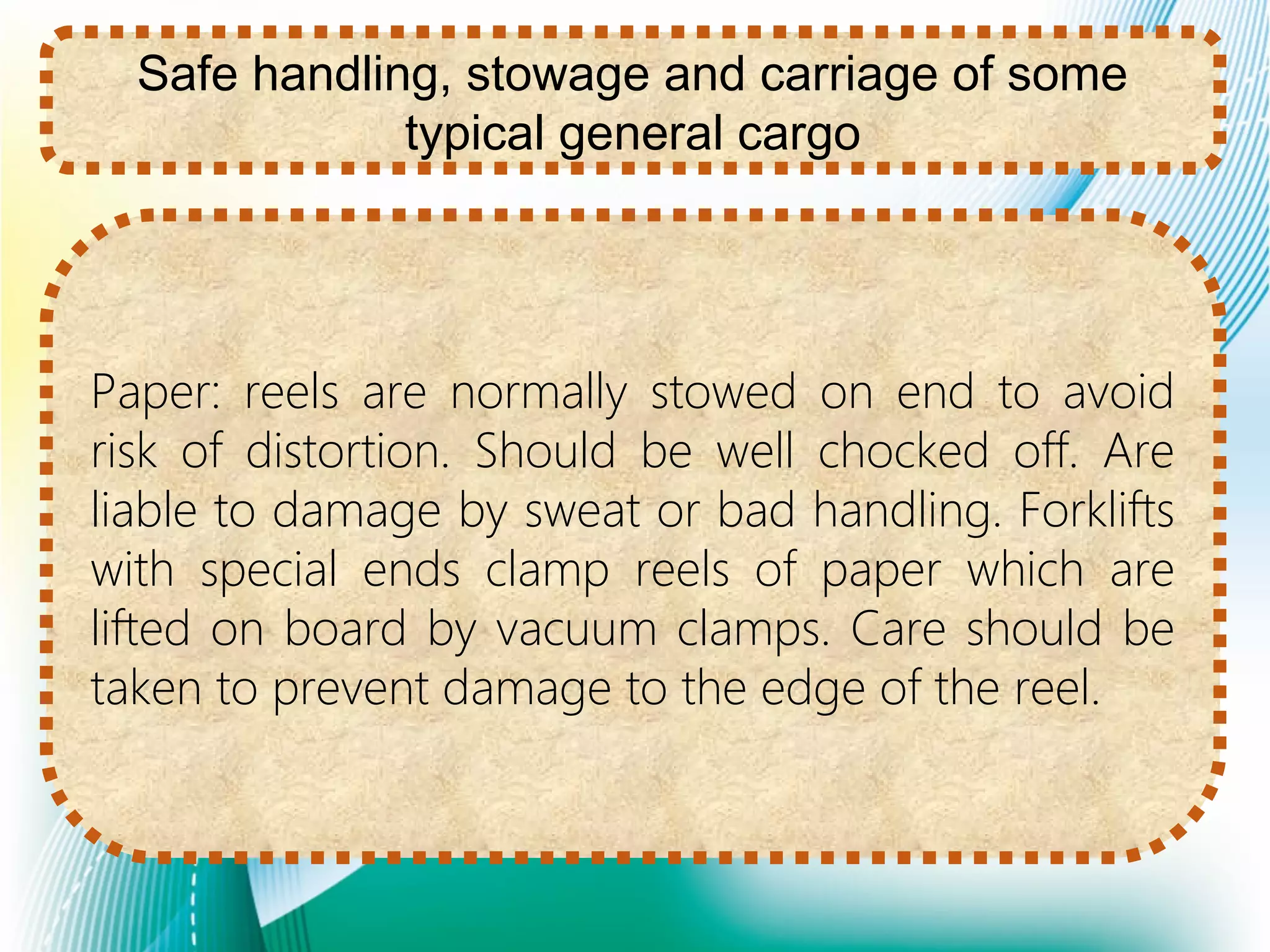 Safe handling, stowage and carriage of some typical general cargo

Paper: reels are normally stowed on end to avoid risk of distortion. Should be well chocked off. Are liable to damage by sweat or bad handling. Forklifts with special ends clamp reels of paper which are lifted on board by vacuum clamps. Care should be taken to prevent damage to the edge of the reel.